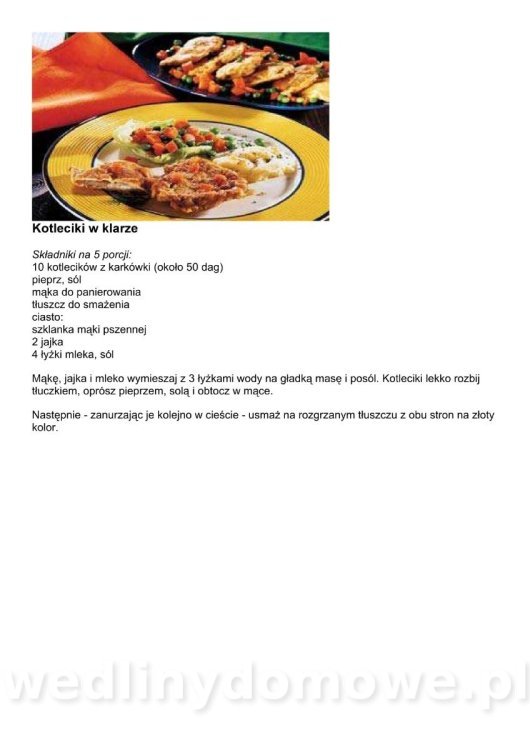 Kotleciki w klarze

Składniki na 5 porcji:
10 kotlecików z karkówki (około 50 dag)
pieprz, sól
mąka do panierowania
tłuszcz do smażenia
ciasto:
szklanka mąki pszennej
2 jajka
4 łyżki mleka, sól

Mąkę, jajka i mleko wymieszaj z 3 łyżkami wody na gładką masę i posól. Kotleciki lekko rozbij tłuczkiem, oprósz pieprzem, solą i obtocz w mące.

Następnie - zanurzając je kolejno w cieście - usmaż na rozgrzanym tłuszczu z obu stron na złoty kolor.

wedlinydomowe.pl